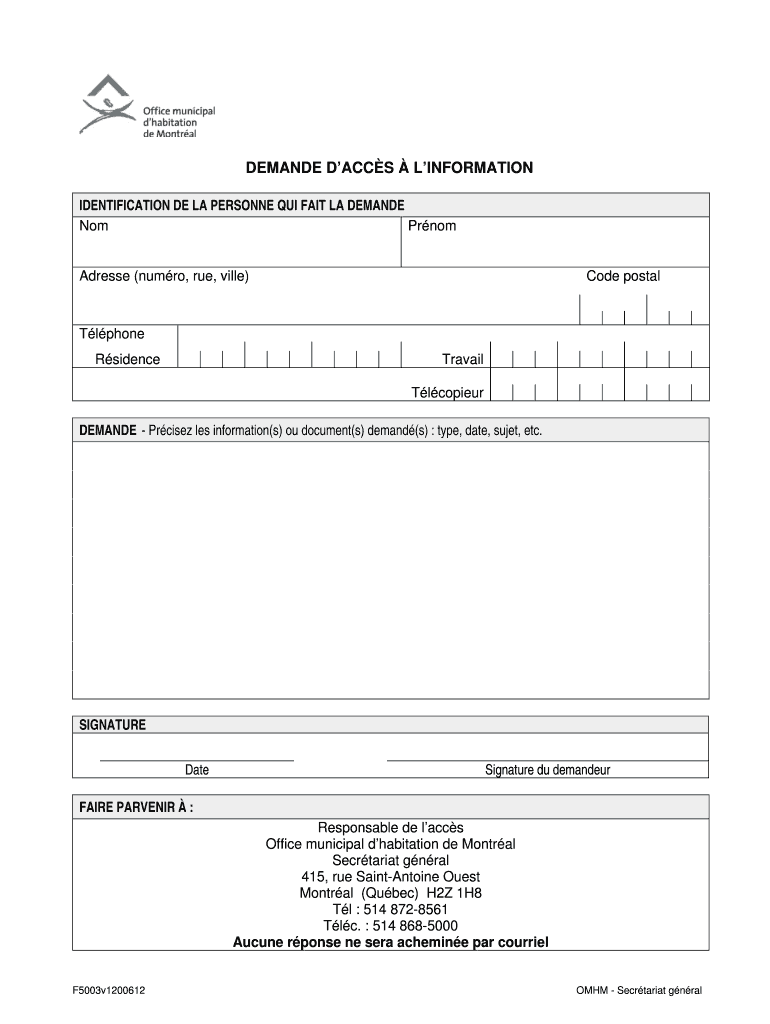 Office municipal d'habitation de Montréal

DEMANDE D'ACCÈS À L'INFORMATION

IDENTIFICATION DE LA PERSONNE QUI FAIT LA DEMANDE

Nom

Prénom

Adresse (numéro, rue, ville)

Code postal

Téléphone

Résidence

Travail

Télécopieur

DEMANDE - Précisez les information(s) ou document(s) demandé(s) : type, date, sujet, etc.

SIGNATURE

Date

Signature du demandeur

FAIRE PARVENIR À :

Responsable de l'accès
Office municipal d'habitation de Montréal
Secrétariat général
415, rue Saint-Antoine Ouest
Montréal (Québec) H2Z 1H8
Tél : 514 872-8561
Téléc. : 514 868-5000
Aucune réponse ne sera acheminée par courriel

F5003v1200612

OMHM - Secrétariat général